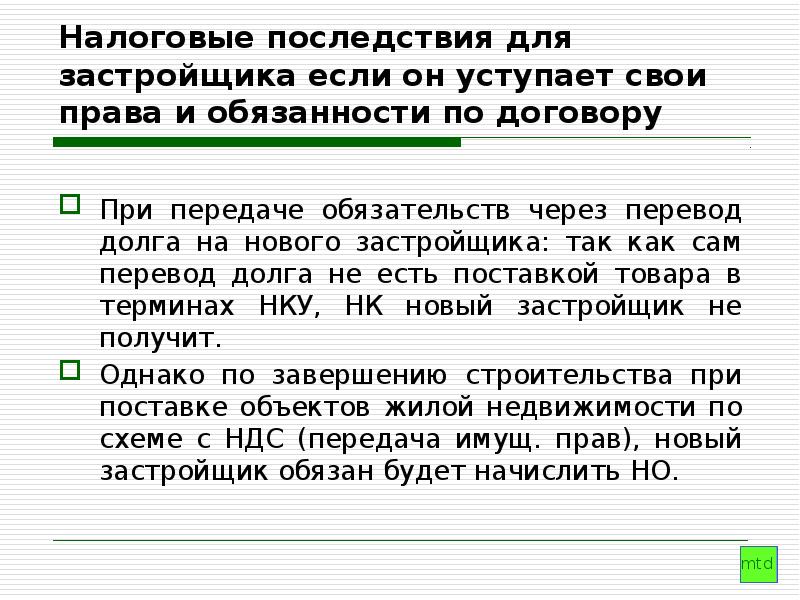 Налоговые последствия для застройщика если он уступает свои права и обязанности по договору

При передаче обязательств через перевод долга на нового застройщика: так как сам перевод долга не есть поставкой товара в терминах НКУ, НК новый застройщик не получит.

Однако по завершению строительства при поставке объектов жилой недвижимости по схеме с НДС (передача имущ. прав), новый застройщик обязан будет начислить НО.

mtd